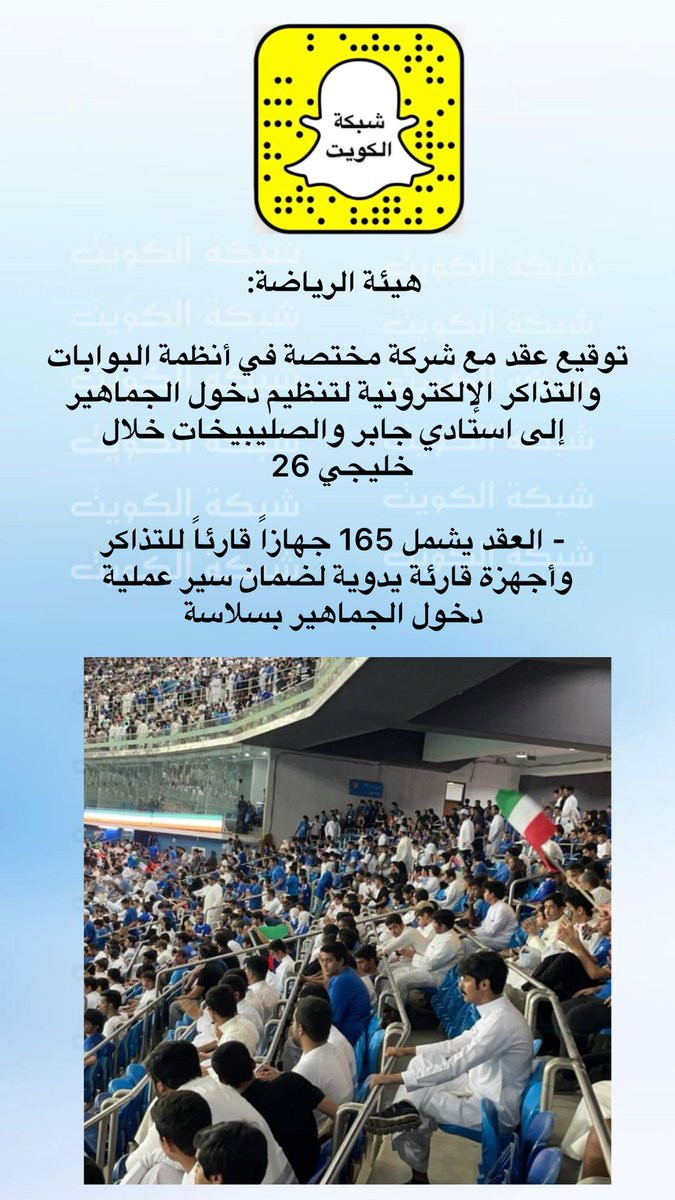 شبكة
الكويت

هيئة الرياضة:

توقيع عقد مع شركة مختصة في أنظمة البوابات والتذاكر الإلكترونية لتنظيم دخول الجماهير إلى استادي جابر والصليبيخات خلال خليجي 26

- العقد يشمل 165 جهازاً قارئاً للتذاكر وأجهزة قارئة يدوية لضمان سير عملية دخول الجماهير بسلاسة

شبكة الكويت